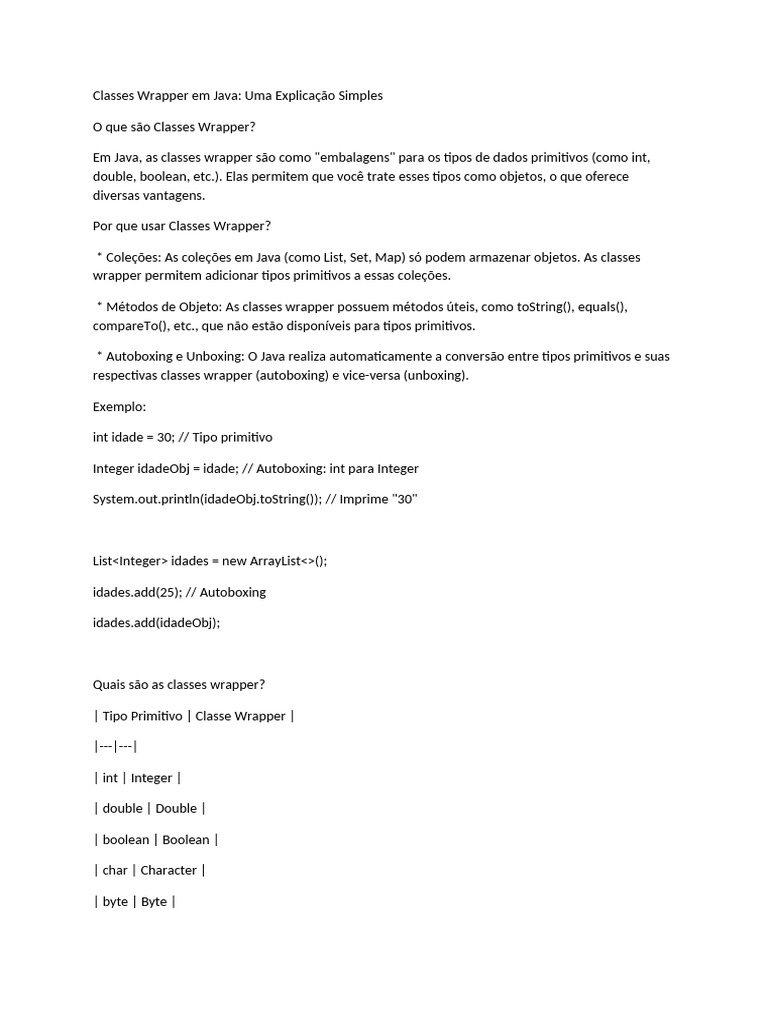 Classes Wrapper em Java: Uma Explicação Simples

O que são Classes Wrapper?

Em Java, as classes wrapper são como "embalagens" para os tipos de dados primitivos (como int, double, boolean, etc.). Elas permitem que você trate esses tipos como objetos, o que oferece diversas vantagens.

Por que usar Classes Wrapper?

* Coleções: As coleções em Java (como List, Set, Map) só podem armazenar objetos. As classes wrapper permitem adicionar tipos primitivos a essas coleções.

* Métodos de Objeto: As classes wrapper possuem métodos úteis, como toString(), equals(), compareTo(), etc., que não estão disponíveis para tipos primitivos.

* Autoboxing e Unboxing: O Java realiza automaticamente a conversão entre tipos primitivos e suas respectivas classes wrapper (autoboxing) e vice-versa (unboxing).

Exemplo:

int idade = 30; // Tipo primitivo

Integer idadeObj = idade; // Autoboxing: int para Integer

System.out.println(idadeObj.toString()); // Imprime "30"

List<Integer> idades = new ArrayList<>();

idades.add(25); // Autoboxing

idades.add(idadeObj);

Quais são as classes wrapper?

| Tipo Primitivo | Classe Wrapper |

|---|---|

| int | Integer |

| double | Double |

| boolean | Boolean |

| char | Character |

| byte | Byte |